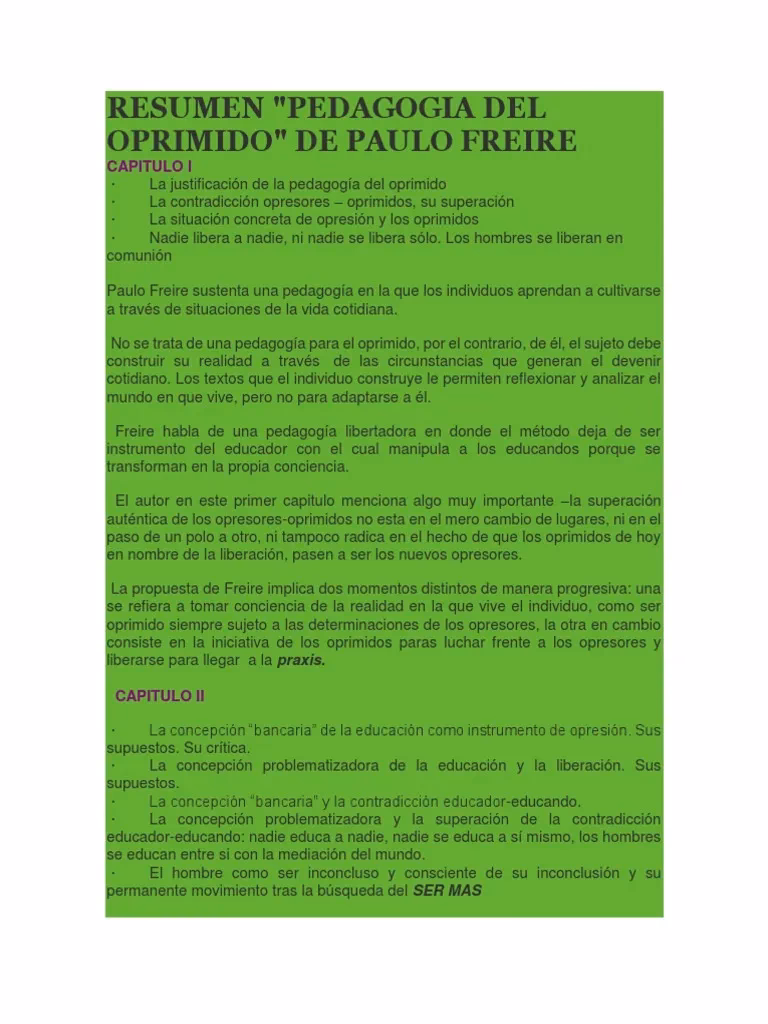 RESUMEN "PEDAGOGIA DEL OPRIMIDO" DE PAULO FREIRE

CAPITULO I

· La justificación de la pedagogía del oprimido
· La contradicción opresores – oprimidos, su superación
· La situación concreta de opresión y los oprimidos
· Nadie libera a nadie, ni nadie se libera sólo. Los hombres se liberan en comunión

Paulo Freire sustenta una pedagogía en la que los individuos aprendan a cultivarse a través de situaciones de la vida cotidiana.

No se trata de una pedagogía para el oprimido, por el contrario, de él, el sujeto debe construir su realidad a través de las circunstancias que generan el devenir cotidiano. Los textos que el individuo construye le permiten reflexionar y analizar el mundo en que vive, pero no para adaptarse a él.

Freire habla de una pedagogía libertadora en donde el método deja de ser instrumento del educador con el cual manipula a los educandos porque se transforman en la propia conciencia.

El autor en este primer capitulo menciona algo muy importante –la superación auténtica de los opresores-oprimidos no esta en el mero cambio de lugares, ni en el paso de un polo a otro, ni tampoco radica en el hecho de que los oprimidos de hoy en nombre de la liberación, pasen a ser los nuevos opresores.

La propuesta de Freire implica dos momentos distintos de manera progresiva: una se refiera a tomar conciencia de la realidad en la que vive el individuo, como ser oprimido siempre sujeto a las determinaciones de los opresores, la otra en cambio consiste en la iniciativa de los oprimidos paras luchar frente a los opresores y liberarse para llegar a la praxis.

CAPITULO II

· La concepción "bancaria" de la educación como instrumento de opresión. Sus supuestos. Su crítica.
· La concepción problematizadora de la educación y la liberación. Sus supuestos.
· La concepción "bancaria" y la contradicción educador-educando.
· La concepción problematizadora y la superación de la contradicción educador-educando: nadie educa a nadie, nadie se educa a sí mismo, los hombres se educan entre sí con la mediación del mundo.
· El hombre como ser inconcluso y consciente de su inconclusión y su permanente movimiento tras la búsqueda del SER MAS